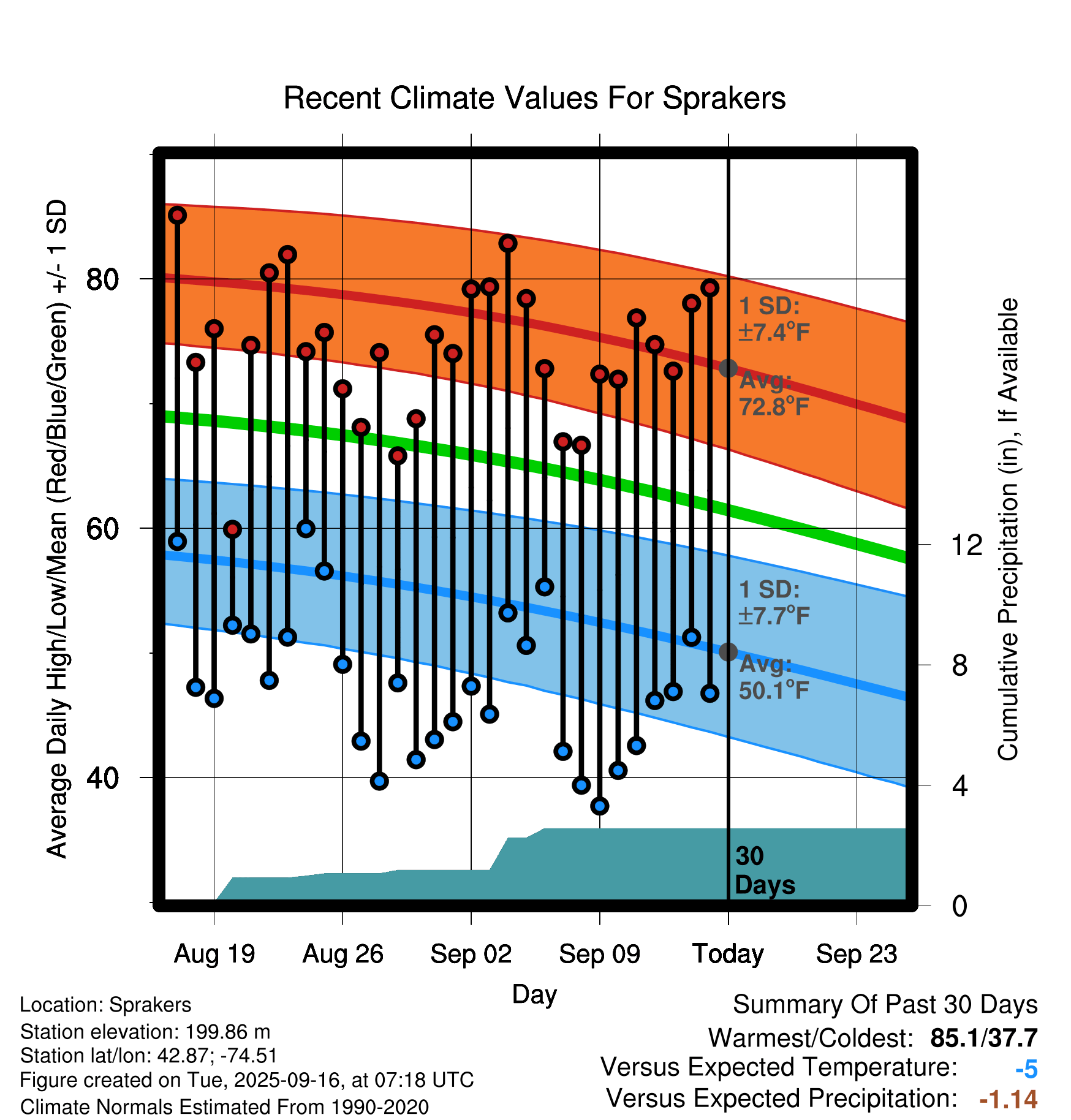 Recent Climate Values For Sprakers

Average Daily High/Low/Mean (Red/Blue/Green) +/- 1 SD

80
60
40

1 SD:
±7.4°F
Avg:
72.8°F

1 SD:
±7.7°F
Avg:
50.1°F

30
Days

Cumulative Precipitation (in), If Available

12
8
4
0

Aug 19
Aug 26
Sep 02
Sep 09
Today
Sep 23

Day

Location: Sprakers
Station elevation: 199.86 m
Station lat/lon: 42.87; -74.51
Figure created on Tue, 2025-09-16, at 07:18 UTC
Climate Normals Estimated From 1990-2020

Summary Of Past 30 Days
Warmest/Coldest: 85.1/37.7
Versus Expected Temperature: -5
Versus Expected Precipitation: -1.14